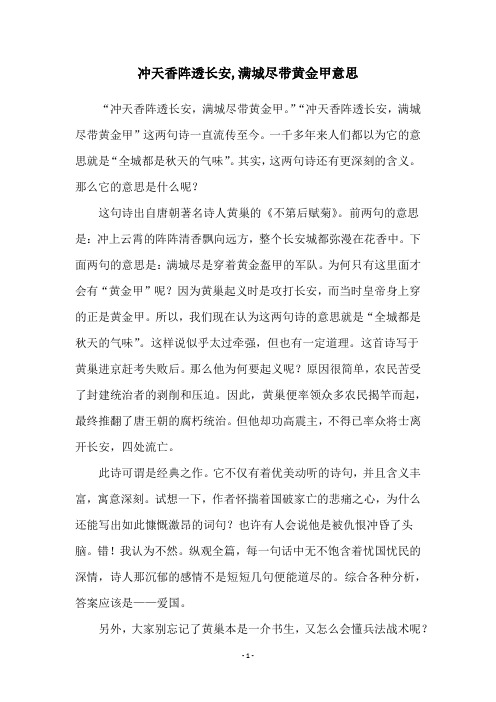 冲天香阵透长安,满城尽带黄金甲意思

“冲天香阵透长安，满城尽带黄金甲。”“冲天香阵透长安，满城尽带黄金甲”这两句诗一直流传至今。一千多年来人们都以为它的意思就是“全城都是秋天的气味”。其实，这两句诗还有更深刻的含义。那么它的意思是什么呢？

这句诗出自唐朝著名诗人黄巢的《不第后赋菊》。前两句的意思是：冲上云霄的阵阵清香飘向远方，整个长安城都弥漫在花香中。下面两句的意思是：满城尽是穿着黄金盔甲的军队。为何只有这里面才会有“黄金甲”呢？因为黄巢起义时是攻打长安，而当时皇帝身上穿的正是黄金甲。所以，我们现在认为这两句诗的意思就是“全城都是秋天的气味”。这样说似乎太过牵强，但也有一定道理。这首诗写于黄巢进京赶考失败后。那么他为何要起义呢？原因很简单，农民苦受了封建统治者的剥削和压迫。因此，黄巢便率领众多农民揭竿而起，最终推翻了唐王朝的腐朽统治。但他却功高震主，不得已率众将士离开长安，四处流亡。

此诗可谓是经典之作。它不仅有着优美动听的诗句，并且含义丰富，寓意深刻。试想一下，作者怀揣着国破家亡的悲痛之心，为什么还能写出如此慷慨激昂的词句？也许有人会说他是被仇恨冲昏了头脑。错！我认为不然。纵观全篇，每一句话中无不饱含着忧国忧民的深情，诗人那沉郁的感情不是短短几句便能道尽的。综合各种分析，答案应该是——爱国。

另外，大家别忘记了黄巢本是一介书生，又怎么会懂兵法战术呢？

- 1 -